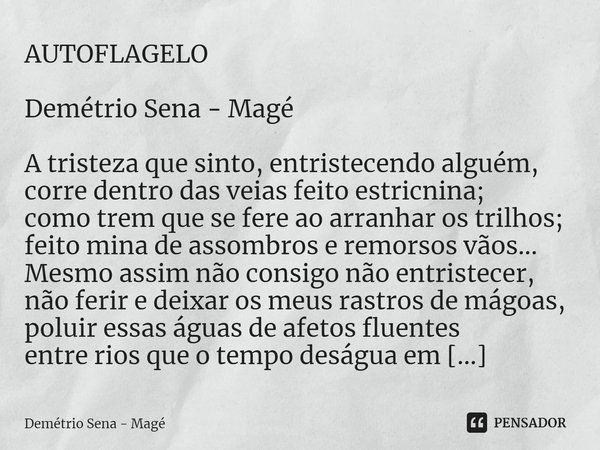 AUTOFLAGELO

Demétrio Sena - Magé

A tristeza que sinto, entristecendo alguém,
corre dentro das veias feito estricnina;
como trem que se fere ao arranhar os trilhos;
feito mina de assombros e remorsos vãos...
Mesmo assim não consigo não entristecer,
não ferir e deixar os meus rastros de mágoas,
poluir essas águas de afetos fluentes
entre rios que o tempo deságua em [...]

Demétrio Sena - Magé

PENSADOR